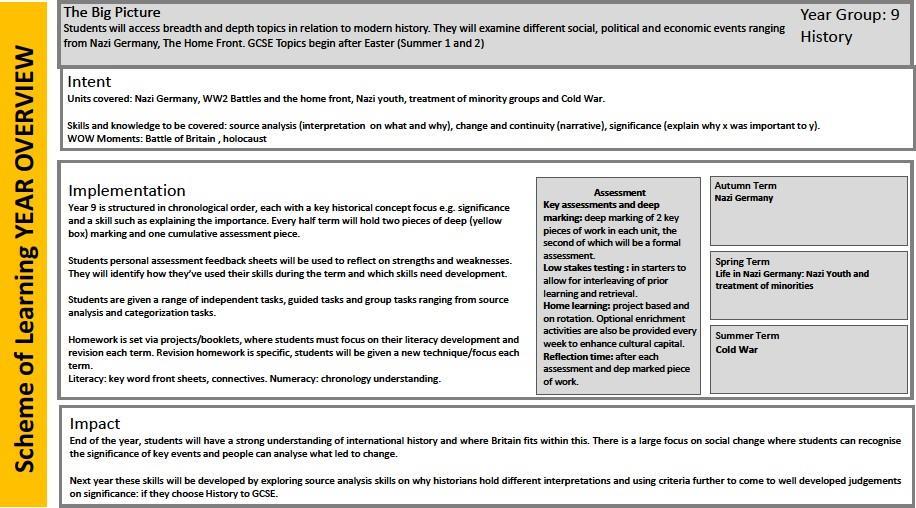 Scheme of Learning YEAR OVERVIEW

The Big Picture
Students will access breadth and depth topics in relation to modern history. They will examine different social, political and economic events ranging from Nazi Germany, The Home Front. GCSE Topics begin after Easter (Summer 1 and 2)

Year Group: 9
History

Intent
Units covered: Nazi Germany, WW2 Battles and the home front, Nazi youth, treatment of minority groups and Cold War.

Skills and knowledge to be covered: source analysis (interpretation on what and why), change and continuity (narrative), significance (explain why x was important to y).
WOW Moments: Battle of Britain , holocaust

Implementation
Year 9 is structured in chronological order, each with a key historical concept focus e.g. significance and a skill such as explaining the importance. Every half term will hold two pieces of deep (yellow box) marking and one cumulative assessment piece.

Students personal assessment feedback sheets will be used to reflect on strengths and weaknesses. They will identify how they've used their skills during the term and which skills need development.

Students are given a range of independent tasks, guided tasks and group tasks ranging from source analysis and categorization tasks.

Homework is set via projects/booklets, where students must focus on their literacy development and revision each term. Revision homework is specific, students will be given a new technique/focus each term.
Literacy: key word front sheets, connectives. Numeracy: chronology understanding.

Assessment
Key assessments and deep marking: deep marking of 2 key pieces of work in each unit, the second of which will be a formal assessment.
Low stakes testing : in starters to allow for interleaving of prior learning and retrieval.
Home learning: project based and on rotation. Optional enrichment activities are also be provided every week to enhance cultural capital.
Reflection time: after each assessment and dep marked piece of work.

Autumn Term
Nazi Germany

Spring Term
Life in Nazi Germany: Nazi Youth and treatment of minorities

Summer Term
Cold War

Impact
End of the year, students will have a strong understanding of international history and where Britain fits within this. There is a large focus on social change where students can recognise the significance of key events and people can analyse what led to change.

Next year these skills will be developed by exploring source analysis skills on why historians hold different interpretations and using criteria further to come to well developed judgements on significance: if they choose History to GCSE.